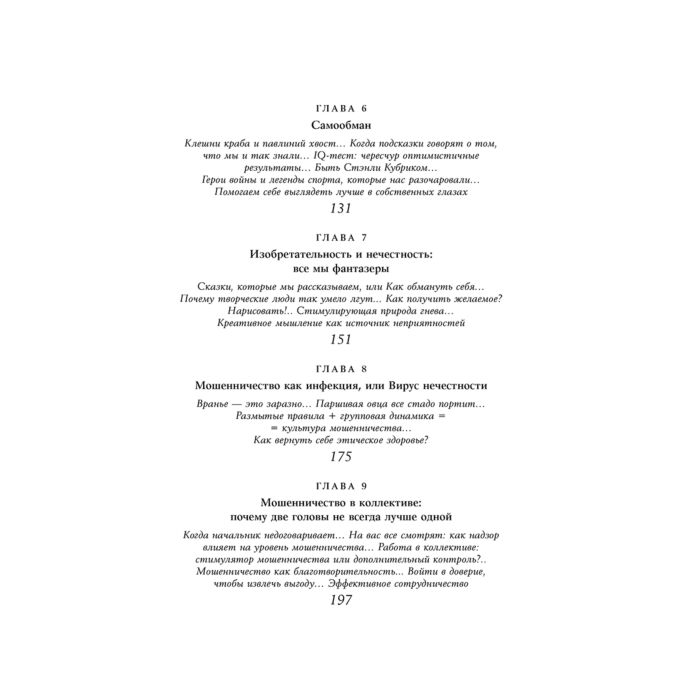 ГЛАВА 6

Самообман

Клешни краба и павлиний хвост… Когда подсказки говорят о том, что мы и так знали… IQ-тест: чересчур оптимистичные результаты… Быть Стэнли Кубриком… Герои войны и легенды спорта, которые нас разочаровали… Помогаем себе выглядеть лучше в собственных глазах

131

ГЛАВА 7

Изобретательность и нечестность:
все мы фантазеры

Сказки, которые мы рассказываем, или Как обмануть себя… Почему творческие люди так умело лгут… Как получить желаемое? Нарисовать!.. Стимулирующая природа гнева… Креативное мышление как источник неприятностей

151

ГЛАВА 8

Мошенничество как инфекция, или Вирус нечестности

Вранье — это заразно… Паршивая овца все стадо портит… Размытые правила + групповая динамика = = культура мошенничества… Как вернуть себе этическое здоровье?

175

ГЛАВА 9

Мошенничество в коллективе:
почему две головы не всегда лучше одной

Когда начальник недоговаривает… На вас все смотрят: как надзор влияет на уровень мошенничества… Работа в коллективе: стимулятор мошенничества или дополнительный контроль?.. Мошенничество как благотворительность… Войти в доверие, чтобы извлечь выгоду… Эффективное сотрудничество

197